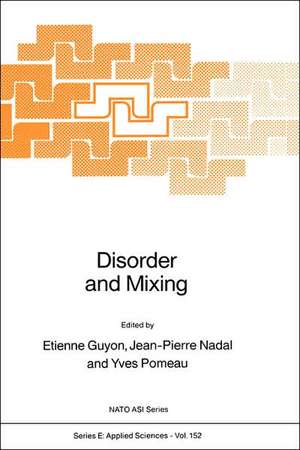 Disorder and Mixing

Edited by

Etienne Guyon, Jean-Pierre Nadal and Yves Pomeau

NATO ASI Series

Series E: Applied Sciences - Vol. 152